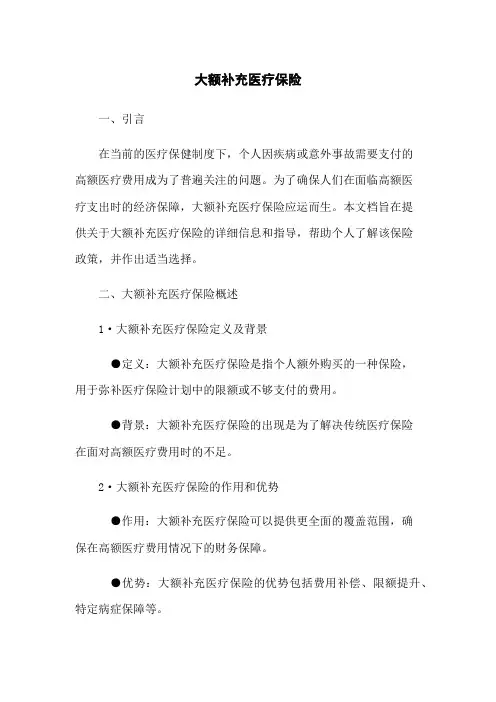 大额补充医疗保险

一、引言

在当前的医疗保健制度下，个人因疾病或意外事故需要支付的高额医疗费用成为了普遍关注的问题。为了确保人们在面临高额医疗支出时的经济保障，大额补充医疗保险应运而生。本文档旨在提供关于大额补充医疗保险的详细信息和指导，帮助个人了解该保险政策，并作出适当选择。

二、大额补充医疗保险概述

1·大额补充医疗保险定义及背景

●定义：大额补充医疗保险是指个人额外购买的一种保险，用于弥补医疗保险计划中的限额或不够支付的费用。

●背景：大额补充医疗保险的出现是为了解决传统医疗保险在面对高额医疗费用时的不足。

2·大额补充医疗保险的作用和优势

●作用：大额补充医疗保险可以提供更全面的覆盖范围，确保在高额医疗费用情况下的财务保障。

●优势：大额补充医疗保险的优势包括费用补偿、限额提升、特定病症保障等。